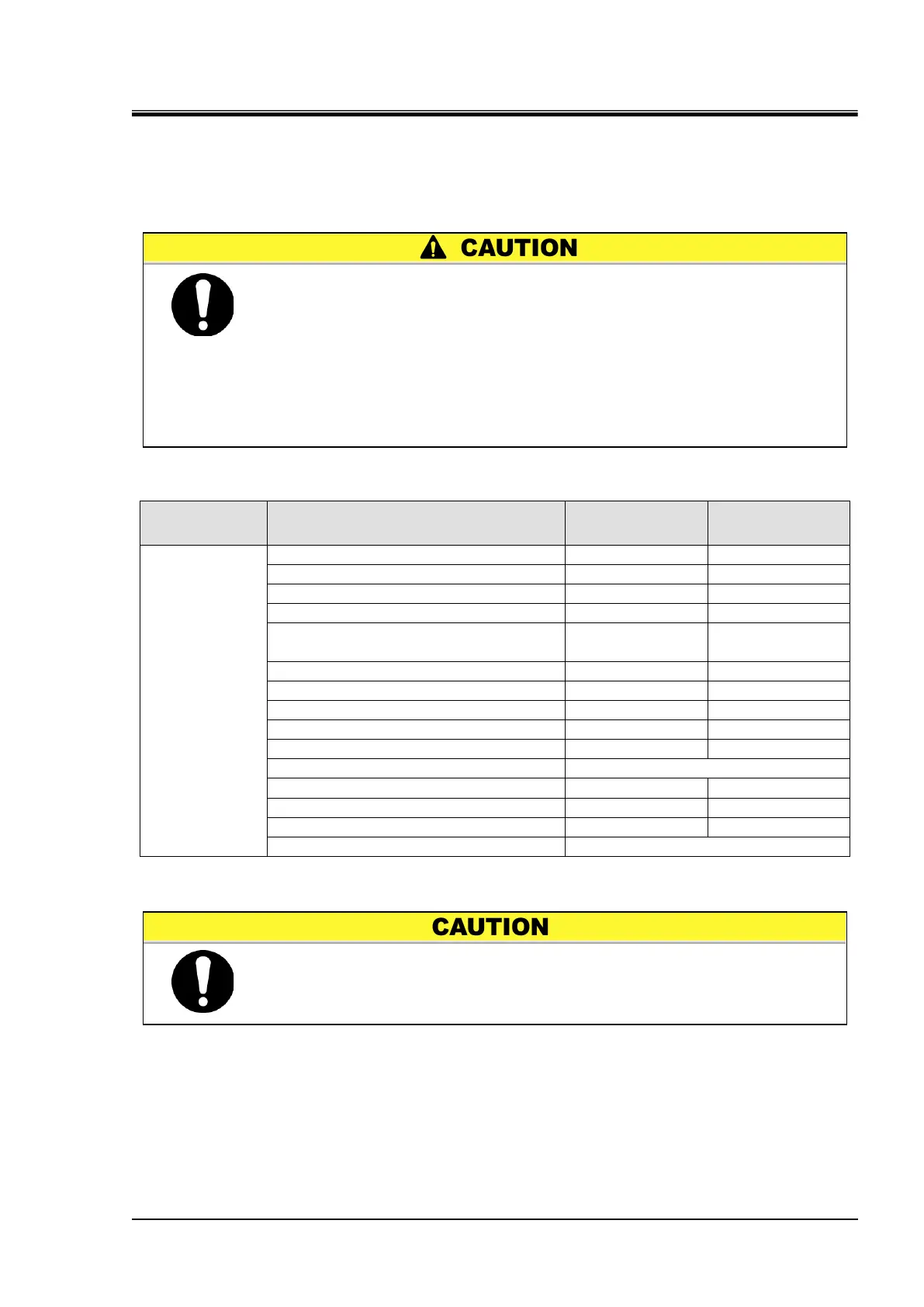 CAUTION

CAUTION